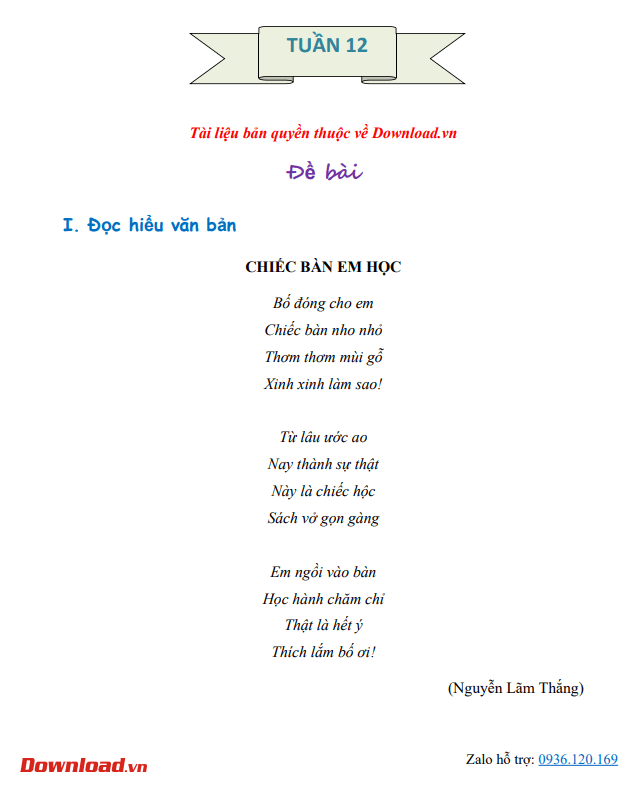 TUẦN 12

Tài liệu bản quyền thuộc về Download.vn

Đề bài

I. Đọc hiểu văn bản

CHIẾC BÀN EM HỌC

Bố đóng cho em
Chiếc bàn nho nhỏ
Thơm thơm mùi gỗ
Xinh xinh làm sao!

Từ lâu ước ao
Nay thành sự thật
Này là chiếc hộc
Sách vở gọn gàng

Em ngồi vào bàn
Học hành chăm chỉ
Thật là hết ý
Thích lắm bố ơi!

(Nguyễn Lãm Thắng)

Download.vn

Zalo hỗ trợ: 0936.120.169